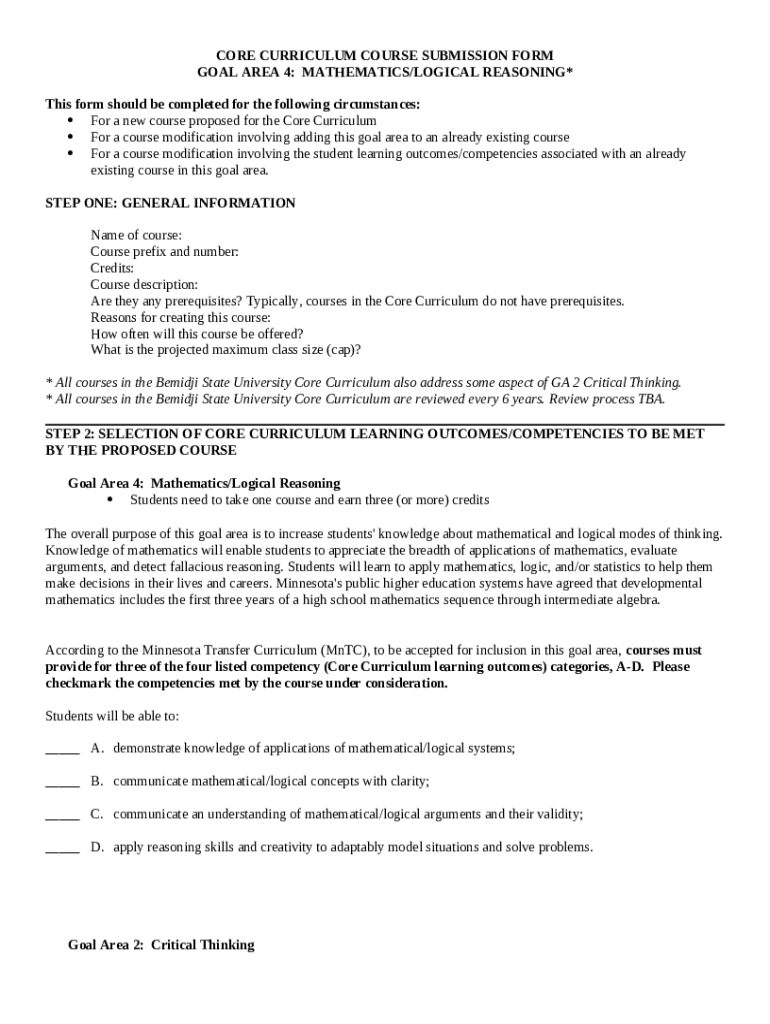 CORE CURRICULUM COURSE SUBMISSION FORM
GOAL AREA 4: MATHEMATICS/LOGICAL REASONING*

This form should be completed for the following circumstances:
• For a new course proposed for the Core Curriculum
• For a course modification involving adding this goal area to an already existing course
• For a course modification involving the student learning outcomes/competencies associated with an already existing course in this goal area.

STEP ONE: GENERAL INFORMATION

Name of course:
Course prefix and number:
Credits:
Course description:
Are they any prerequisites? Typically, courses in the Core Curriculum do not have prerequisites.
Reasons for creating this course:
How often will this course be offered?
What is the projected maximum class size (cap)?

* All courses in the Bemidji State University Core Curriculum also address some aspect of GA 2 Critical Thinking.
* All courses in the Bemidji State University Core Curriculum are reviewed every 6 years. Review process TBA.

STEP 2: SELECTION OF CORE CURRICULUM LEARNING OUTCOMES/COMPETENCIES TO BE MET BY THE PROPOSED COURSE

Goal Area 4: Mathematics/Logical Reasoning
• Students need to take one course and earn three (or more) credits

The overall purpose of this goal area is to increase students' knowledge about mathematical and logical modes of thinking. Knowledge of mathematics will enable students to appreciate the breadth of applications of mathematics, evaluate arguments, and detect fallacious reasoning. Students will learn to apply mathematics, logic, and/or statistics to help them make decisions in their lives and careers. Minnesota's public higher education systems have agreed that developmental mathematics includes the first three years of a high school mathematics sequence through intermediate algebra.

According to the Minnesota Transfer Curriculum (MnTC), to be accepted for inclusion in this goal area, courses must provide for three of the four listed competency (Core Curriculum learning outcomes) categories, A-D. Please checkmark the competencies met by the course under consideration.

Students will be able to:

_____ A. demonstrate knowledge of applications of mathematical/logical systems;

_____ B. communicate mathematical/logical concepts with clarity;

_____ C. communicate an understanding of mathematical/logical arguments and their validity;

_____ D. apply reasoning skills and creativity to adaptably model situations and solve problems.

Goal Area 2: Critical Thinking